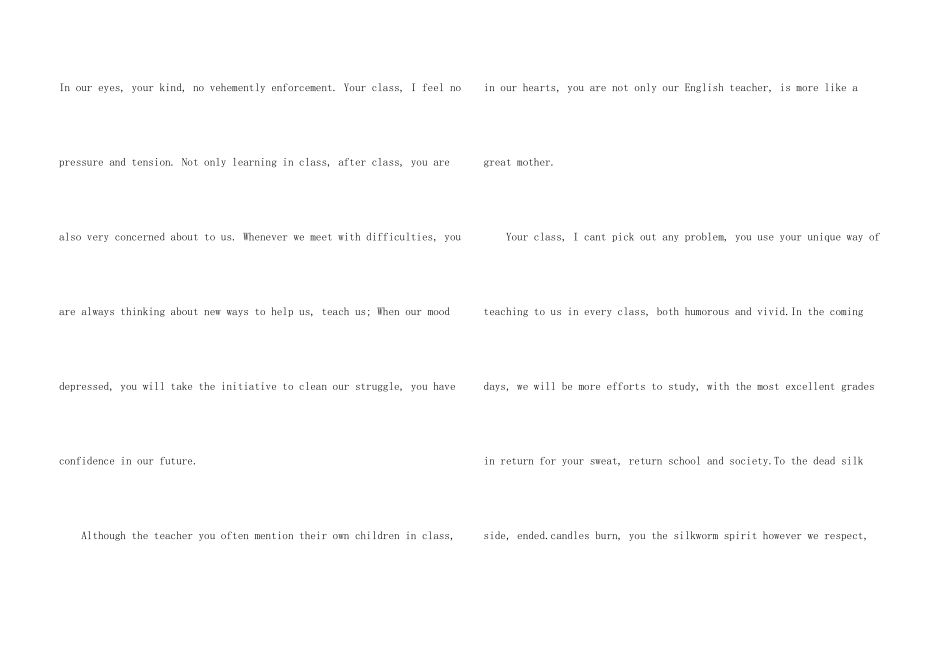 In our eyes, your kind, no vehemently enforcement. Your class, I feel no pressure and tension. Not only learning in class, after class, you are also very concerned about to us. Whenever we meet with difficulties, you are always thinking about new ways to help us, teach us; When our mood depressed, you will take the initiative to clean our struggle, you have confidence in our future.

Although the teacher you often mention their own children in class, in our hearts, you are not only our English teacher, is more like a great mother.

Your class, I cant pick out any problem, you use your unique way of teaching to us in every class, both humorous and vivid.In the coming days, we will be more efforts to study, with the most excellent grades in return for your sweat, return school and society.To the dead silk side, ended.candles burn, you the silkworm spirit however we respect,